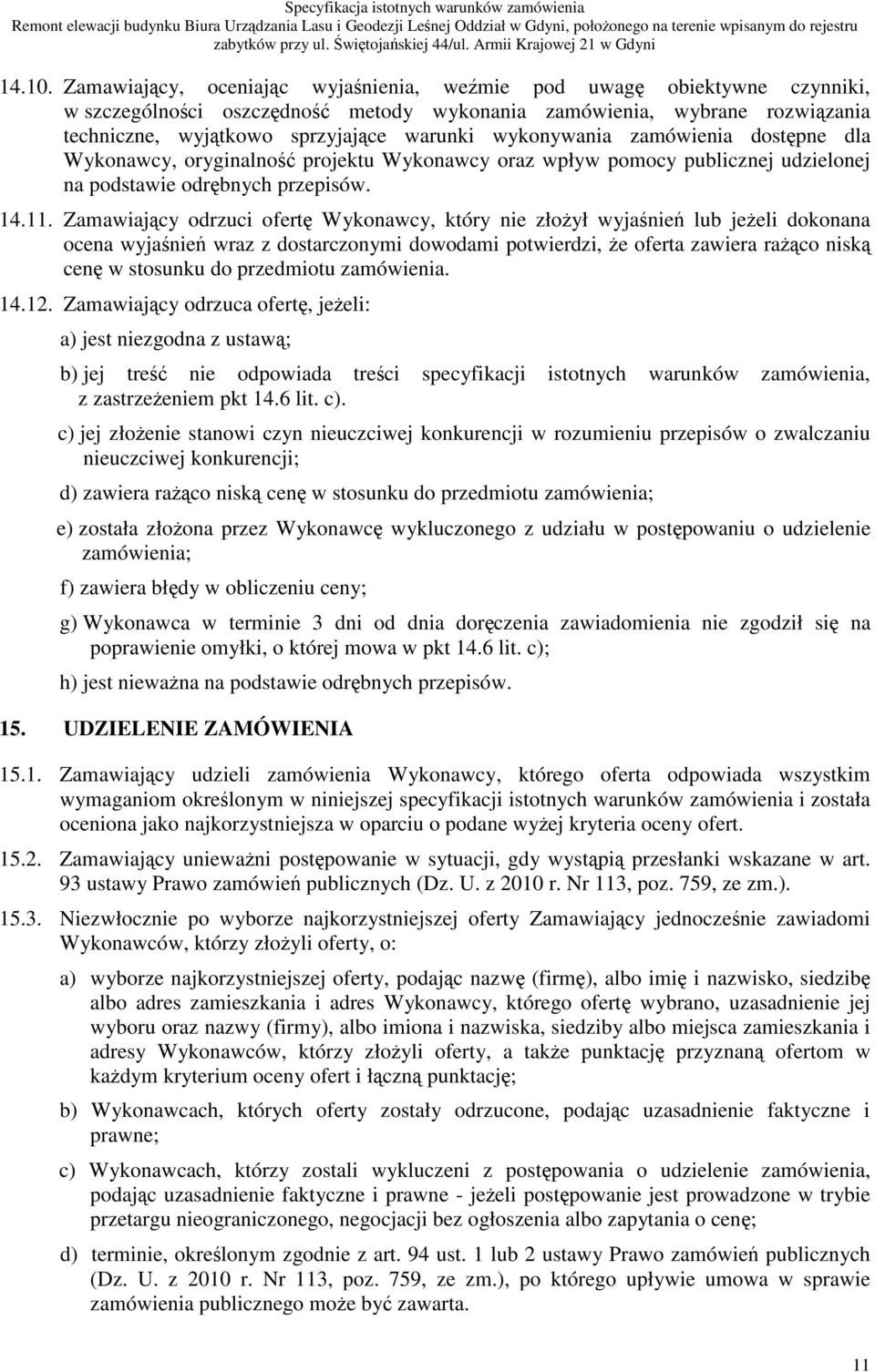 Specyfikacja istotnych warunków zamówienia
Remont elewacji budynku Biura Urządzania Lasu i Geodezji Leśnej Oddział w Gdyni, położonego na terenie wpisanym do rejestru zabytków przy ul. Świętojańskiej 44/ul. Armii Krajowej 21 w Gdyni

14.10. Zamawiający, oceniając wyjaśnienia, weźmie pod uwagę obiektywne czynniki, w szczególności oszczędność metody wykonania zamówienia, wybrane rozwiązania techniczne, wyjątkowo sprzyjające warunki wykonywania zamówienia dostępne dla Wykonawcy, oryginalność projektu Wykonawcy oraz wpływ pomocy publicznej udzielonej na podstawie odrębnych przepisów.

14.11. Zamawiający odrzuci ofertę Wykonawcy, który nie złożył wyjaśnień lub jeżeli dokonana ocena wyjaśnień wraz z dostarczonymi dowodami potwierdzi, że oferta zawiera rażąco niską cenę w stosunku do przedmiotu zamówienia.

14.12. Zamawiający odrzuca ofertę, jeżeli:

a) jest niezgodna z ustawą;

b) jej treść nie odpowiada treści specyfikacji istotnych warunków zamówienia, z zastrzeżeniem pkt 14.6 lit. c).

c) jej złożenie stanowi czyn nieuczciwej konkurencji w rozumieniu przepisów o zwalczaniu nieuczciwej konkurencji;

d) zawiera rażąco niską cenę w stosunku do przedmiotu zamówienia;

e) została złożona przez Wykonawcę wykluczonego z udziału w postępowaniu o udzielenie zamówienia;

f) zawiera błędy w obliczeniu ceny;

g) Wykonawca w terminie 3 dni od dnia doręczenia zawiadomienia nie zgodził się na poprawienie omyłki, o której mowa w pkt 14.6 lit. c);

h) jest nieważna na podstawie odrębnych przepisów.

15. UDZIELENIE ZAMÓWIENIA

15.1. Zamawiający udzieli zamówienia Wykonawcy, którego oferta odpowiada wszystkim wymaganiom określonym w niniejszej specyfikacji istotnych warunków zamówienia i została oceniona jako najkorzystniejsza w oparciu o podane wyżej kryteria oceny ofert.

15.2. Zamawiający unieważni postępowanie w sytuacji, gdy wystąpią przesłanki wskazane w art. 93 ustawy Prawo zamówień publicznych (Dz. U. z 2010 r. Nr 113, poz. 759, ze zm.).

15.3. Niezwłocznie po wyborze najkorzystniejszej oferty Zamawiający jednocześnie zawiadomi Wykonawców, którzy złożyli oferty, o:

a) wyborze najkorzystniejszej oferty, podając nazwę (firmę), albo imię i nazwisko, siedzibę albo adres zamieszkania i adres Wykonawcy, którego ofertę wybrano, uzasadnienie jej wyboru oraz nazwy (firmy), albo imiona i nazwiska, siedziby albo miejsca zamieszkania i adresy Wykonawców, którzy złożyli oferty, a także punktację przyznaną ofertom w każdym kryterium oceny ofert i łączną punktację;

b) Wykonawcach, których oferty zostały odrzucone, podając uzasadnienie faktyczne i prawne;

c) Wykonawcach, którzy zostali wykluczeni z postępowania o udzielenie zamówienia, podając uzasadnienie faktyczne i prawne - jeżeli postępowanie jest prowadzone w trybie przetargu nieograniczonego, negocjacji bez ogłoszenia albo zapytania o cenę;

d) terminie, określonym zgodnie z art. 94 ust. 1 lub 2 ustawy Prawo zamówień publicznych (Dz. U. z 2010 r. Nr 113, poz. 759, ze zm.), po którego upływie umowa w sprawie zamówienia publicznego może być zawarta.

11